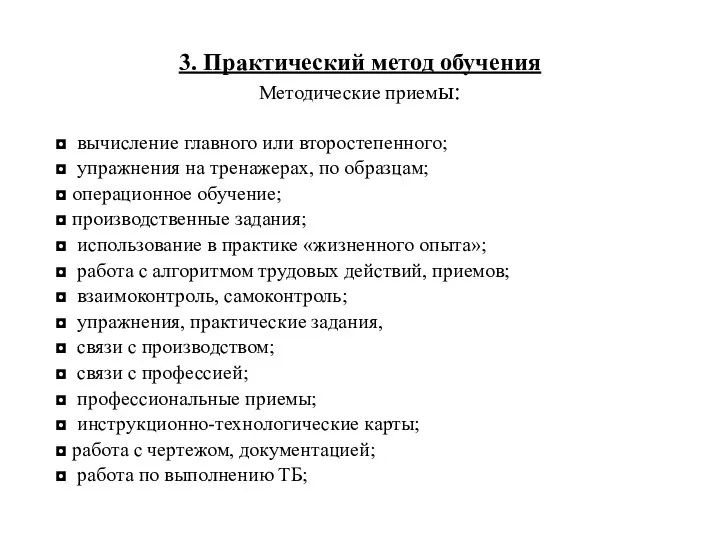 3. Практический метод обучения

Методические приемы:

◘ вычисление главного или второстепенного;
◘ упражнения на тренажерах, по образцам;
◘ операционное обучение;
◘ производственные задания;
◘ использование в практике «жизненного опыта»;
◘ работа с алгоритмом трудовых действий, приемов;
◘ взаимоконтроль, самоконтроль;
◘ упражнения, практические задания,
◘ связи с производством;
◘ связи с профессией;
◘ профессиональные приемы;
◘ инструкционно-технологические карты;
◘ работа с чертежом, документацией;
◘ работа по выполнению ТБ;